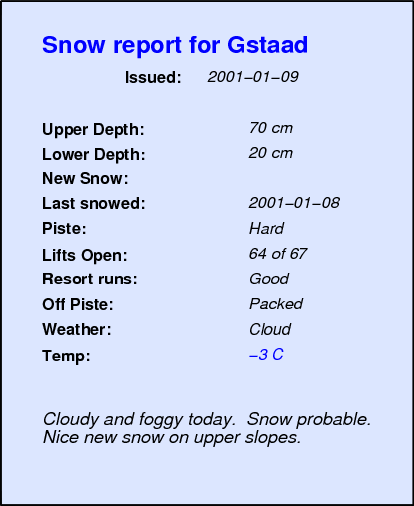 Snow report for Gstaad

Issued: 2001–01–09

Upper Depth: 70 cm
Lower Depth: 20 cm
New Snow:
Last snowed: 2001–01–08
Piste: Hard
Lifts Open: 64 of 67
Resort runs: Good
Off Piste: Packed
Weather: Cloud
Temp: –3 C

Cloudy and foggy today. Snow probable. Nice new snow on upper slopes.